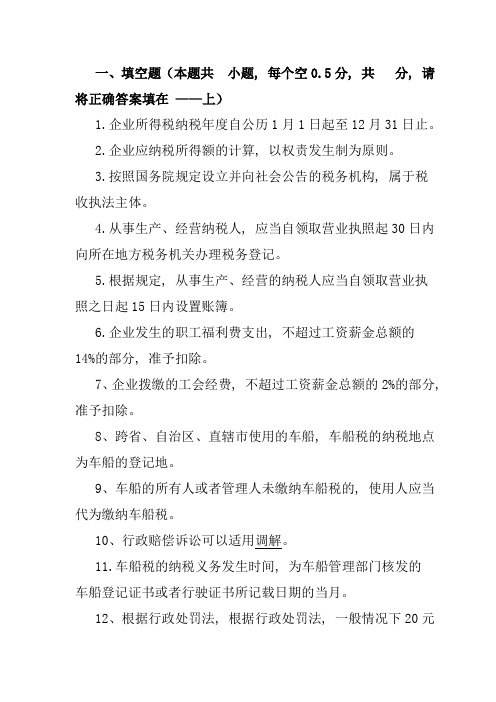 一、填空题（本题共　小题，每个空 0.5 分，共　分，请将正确答案填在 ——上）

1. 企业所得税纳税年度自公历 1 月 1 日起至 12 月 31 日止。

2. 企业应纳税所得额的计算，以权责发生制为原则。

3. 按照国务院规定设立并向社会公告的税务机构，属于税收执法主体。

4. 从事生产、经营纳税人，应当自领取营业执照起 30 日内向所在地方税务机关办理税务登记。

5. 根据规定，从事生产、经营的纳税人应当自领取营业执照之日起 15 日内设置账簿。

6. 企业发生的职工福利费支出，不超过工资薪金总额的 14%的部分，准予扣除。

7、企业拨缴的工会经费，不超过工资薪金总额的 2%的部分，准予扣除。

8、跨省、自治区、直辖市使用的车船，车船税的纳税地点为车船的登记地。

9、车船的所有人或者管理人未缴纳车船税的，使用人应当代为缴纳车船税。

10、行政赔偿诉讼可以适用调解。

11. 车船税的纳税义务发生时间，为车船管理部门核发的车船登记证书或者行驶证书所记载日期的当月。

12、根据行政处罚法，根据行政处罚法，一般情况下 20 元